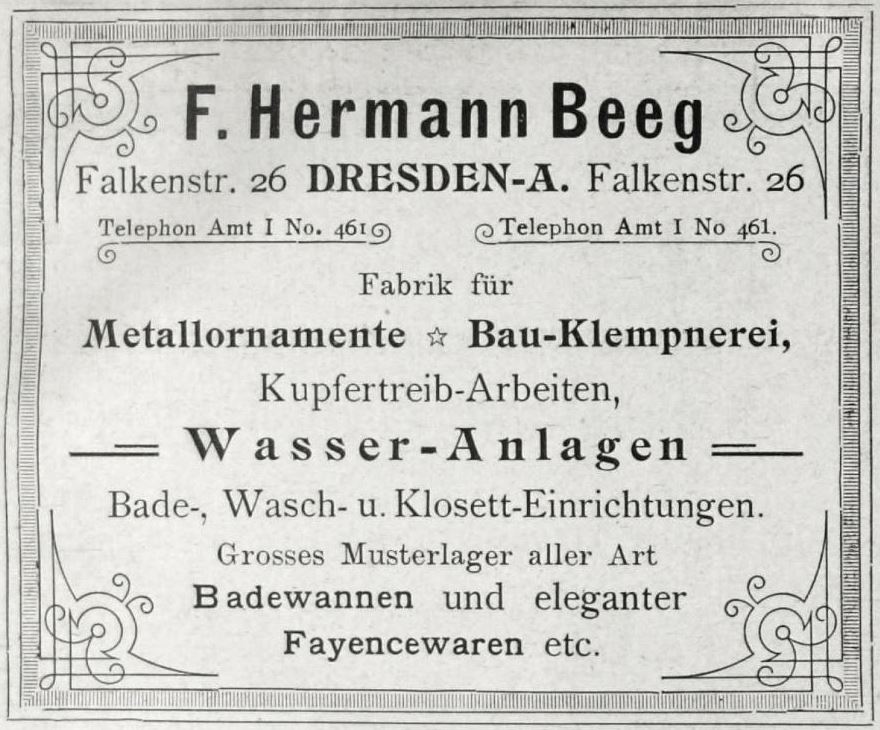 F. Hermann Beeg

Falkenstr. 26 DRESDEN-A. Falkenstr. 26

Telephon Amt I No. 461 Telephon Amt I No 461.

Fabrik für

Metallornamente ☆ Bau-Klempnerei,

Kupfertreib-Arbeiten,

Wasser-Anlagen

Bade-, Wasch- u. Klosett-Einrichtungen.

Grosses Musterlager aller Art

Badewannen und eleganter

Fayencewaren etc.